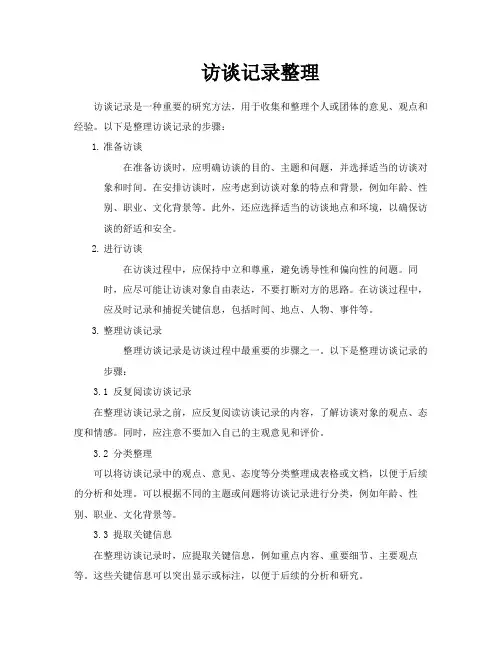 访谈记录整理

访谈记录是一种重要的研究方法，用于收集和整理个人或团体的意见、观点和经验。以下是整理访谈记录的步骤：

1. 准备访谈

在准备访谈时，应明确访谈的目的、主题和问题，并选择适当的访谈对象和时间。在安排访谈时，应考虑到访谈对象的特点和背景，例如年龄、性别、职业、文化背景等。此外，还应选择适当的访谈地点和环境，以确保访谈的舒适和安全。

2. 进行访谈

在访谈过程中，应保持中立和尊重，避免诱导性和偏向性的问题。同时，应尽可能让访谈对象自由表达，不要打断对方的思路。在访谈过程中，应及时记录和捕捉关键信息，包括时间、地点、人物、事件等。

3. 整理访谈记录

整理访谈记录是访谈过程中最重要的步骤之一。以下是整理访谈记录的步骤：

3.1 反复阅读访谈记录

在整理访谈记录之前，应反复阅读访谈记录的内容，了解访谈对象的观点、态度和情感。同时，应注意不要加入自己的主观意见和评价。

3.2 分类整理

可以将访谈记录中的观点、意见、态度等分类整理成表格或文档，以便于后续的分析和处理。可以根据不同的主题或问题将访谈记录进行分类，例如年龄、性别、职业、文化背景等。

3.3 提取关键信息

在整理访谈记录时，应提取关键信息，例如重点内容、重要细节、主要观点等。这些关键信息可以突出显示或标注，以便于后续的分析和研究。